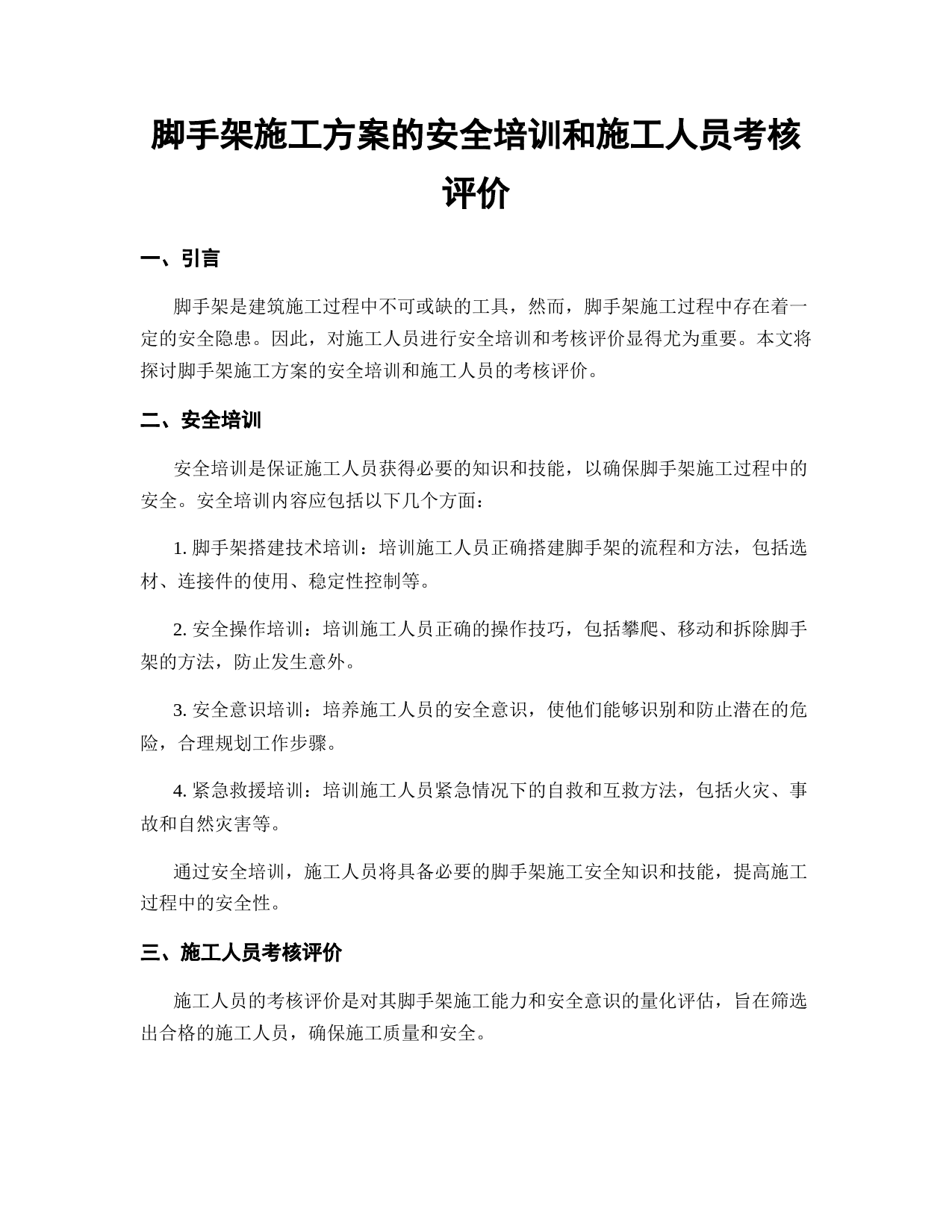 脚手架施工方案的安全培训和施工人员考核评价

一、引言

脚手架是建筑施工过程中不可或缺的工具，然而，脚手架施工过程中存在着一定的安全隐患。因此，对施工人员进行安全培训和考核评价显得尤为重要。本文将探讨脚手架施工方案的安全培训和施工人员的考核评价。

二、安全培训

安全培训是保证施工人员获得必要的知识和技能，以确保脚手架施工过程中的安全。安全培训内容应包括以下几个方面：

1. 脚手架搭建技术培训：培训施工人员正确搭建脚手架的流程和方法，包括选材、连接件的使用、稳定性控制等。

2. 安全操作培训：培训施工人员正确的操作技巧，包括攀爬、移动和拆除脚手架的方法，防止发生意外。

3. 安全意识培训：培养施工人员的安全意识，使他们能够识别和防止潜在的危险，合理规划工作步骤。

4. 紧急救援培训：培训施工人员紧急情况下的自救和互救方法，包括火灾、事故和自然灾害等。

通过安全培训，施工人员将具备必要的脚手架施工安全知识和技能，提高施工过程中的安全性。

三、施工人员考核评价

施工人员的考核评价是对其脚手架施工能力和安全意识的量化评估，旨在筛选出合格的施工人员，确保施工质量和安全。